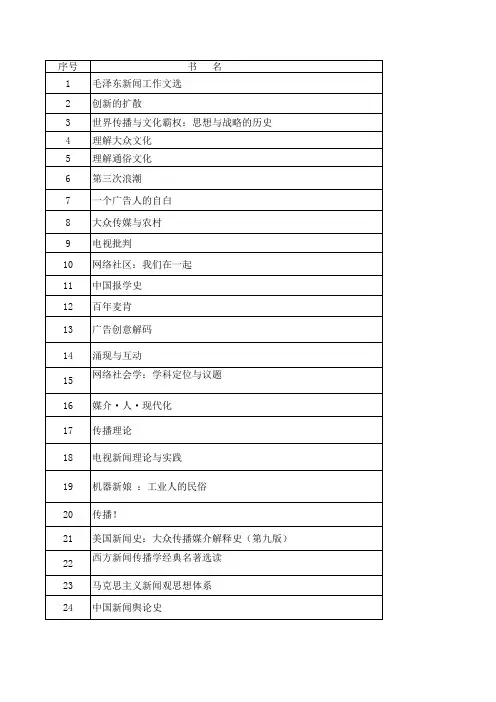 | 序号 | 书　名 |
|---|---|
| 1 | 毛泽东新闻工作文选 |
| 2 | 创新的扩散 |
| 3 | 世界传播与文化霸权：思想与战略的历史 |
| 4 | 理解大众文化 |
| 5 | 理解通俗文化 |
| 6 | 第三次浪潮 |
| 7 | 一个广告人的自白 |
| 8 | 大众传媒与农村 |
| 9 | 电视批判 |
| 10 | 网络社区：我们在一起 |
| 11 | 中国报学史 |
| 12 | 百年麦肯 |
| 13 | 广告创意解码 |
| 14 | 涌现与互动 |
| 15 | 网络社会学：学科定位与议题 |
| 16 | 媒介·人·现代化 |
| 17 | 传播理论 |
| 18 | 电视新闻理论与实践 |
| 19 | 机器新娘 ：工业人的民俗 |
| 20 | 传播！ |
| 21 | 美国新闻史：大众传播媒介解释史（第九版） |
| 22 | 西方新闻传播学经典名著选读 |
| 23 | 马克思主义新闻观思想体系 |
| 24 | 中国新闻舆论史 |